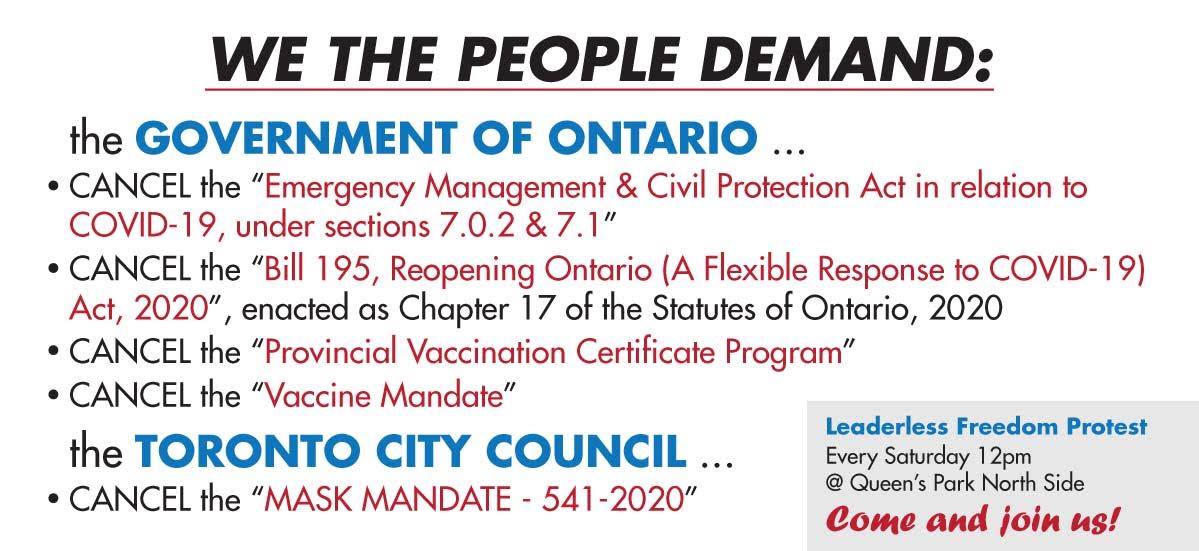 WE THE PEOPLE DEMAND:

the GOVERNMENT OF ONTARIO ...

• CANCEL the "Emergency Management & Civil Protection Act in relation to COVID-19, under sections 7.0.2 & 7.1"
• CANCEL the "Bill 195, Reopening Ontario (A Flexible Response to COVID-19) Act, 2020", enacted as Chapter 17 of the Statutes of Ontario, 2020
• CANCEL the "Provincial Vaccination Certificate Program"
• CANCEL the "Vaccine Mandate"

the TORONTO CITY COUNCIL ...

• CANCEL the "MASK MANDATE - 541-2020"

Leaderless Freedom Protest
Every Saturday 12pm
@ Queen's Park North Side
Come and join us!